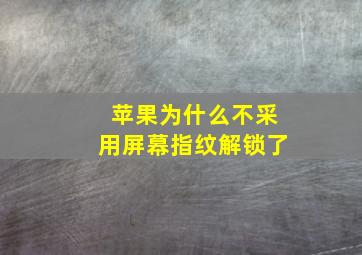 苹果为什么不采用屏幕指纹解锁了